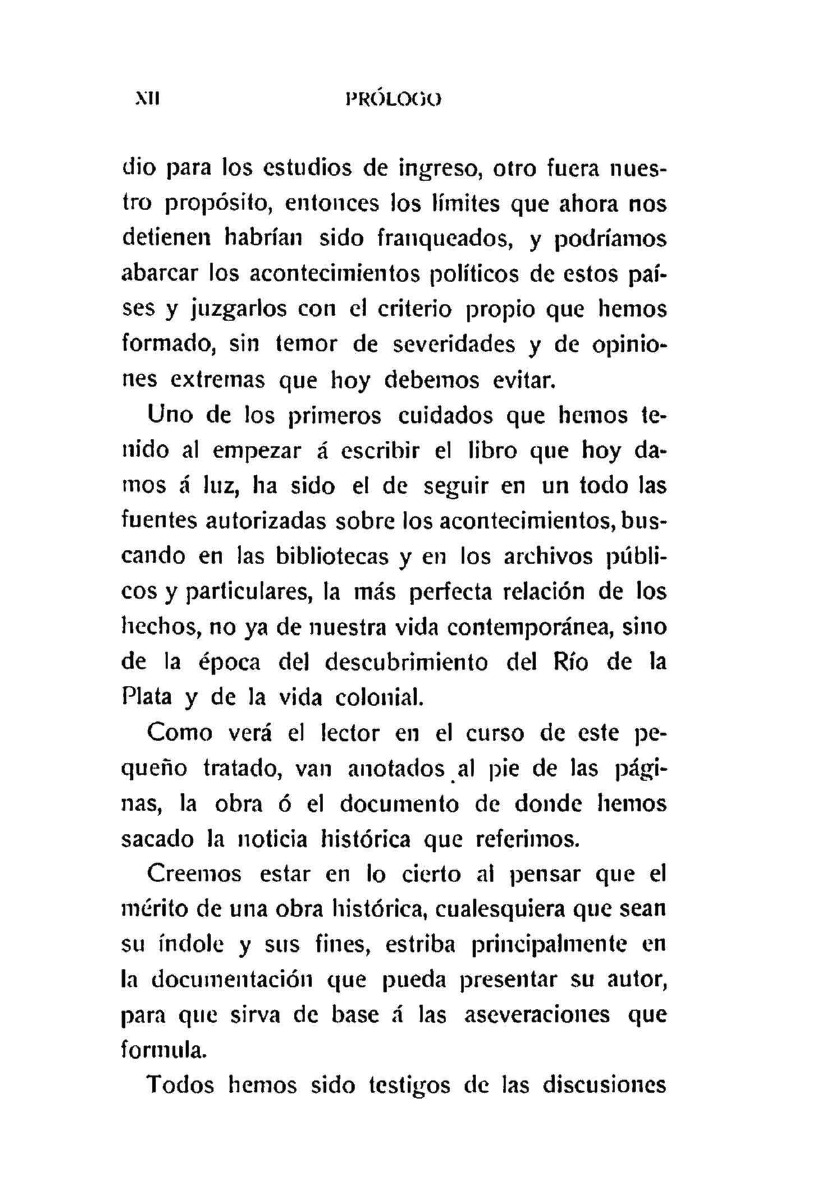 XII PRÓLOGO

dio para los estudios de ingreso, otro fuera nuestro propósito, entonces los límites que ahora nos detienen habrían sido franqueados, y podríamos abarcar los acontecimientos políticos de estos países y juzgarlos con el criterio propio que hemos formado, sin temor de severidades y de opiniones extremas que hoy debemos evitar.

Uno de los primeros cuidados que hemos tenido al empezar á escribir el libro que hoy damos á luz, ha sido el de seguir en un todo las fuentes autorizadas sobre los acontecimientos, buscando en las bibliotecas y en los archivos públicos y particulares, la más perfecta relación de los hechos, no ya de nuestra vida contemporánea, sino de la época del descubrimiento del Río de la Plata y de la vida colonial.

Como verá el lector en el curso de este pequeño tratado, van anotados al pie de las páginas, la obra ó el documento de donde hemos sacado la noticia histórica que referimos.

Creemos estar en lo cierto al pensar que el mérito de una obra histórica, cualesquiera que sean su índole y sus fines, estriba principalmente en la documentación que pueda presentar su autor, para que sirva de base á las aseveraciones que formula.

Todos hemos sido testigos de las discusiones